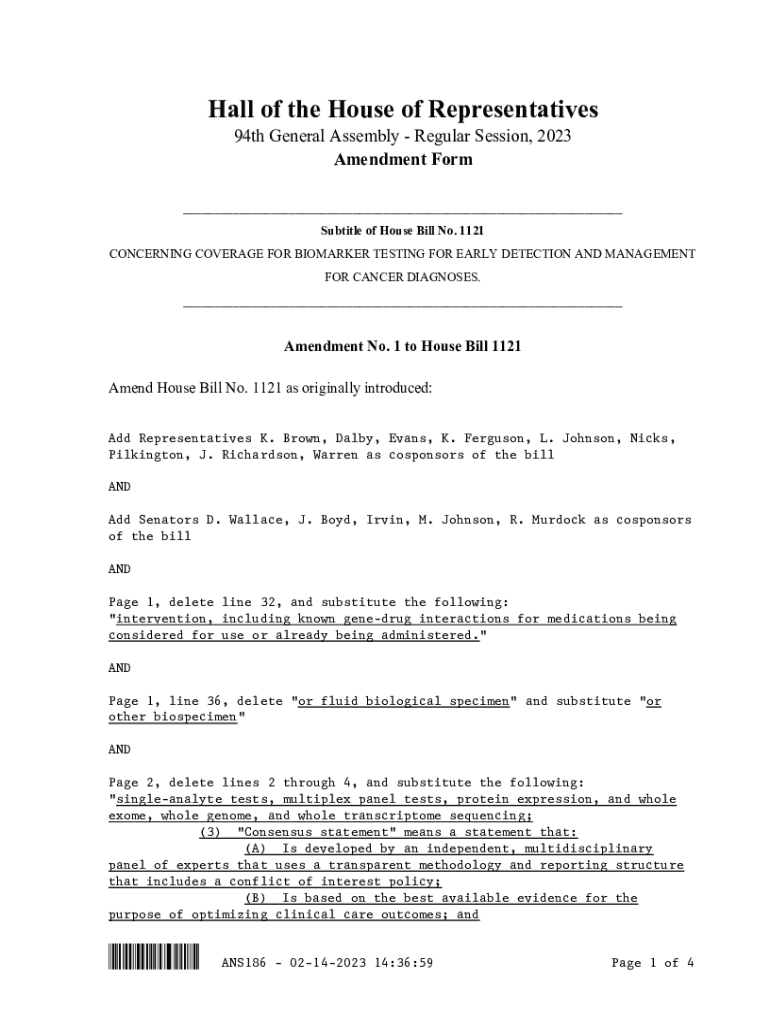 Hall of the House of Representatives

94th General Assembly - Regular Session, 2023

Amendment Form

Subtitle of House Bill No. 1121

CONCERNING COVERAGE FOR BIOMARKER TESTING FOR EARLY DETECTION AND MANAGEMENT FOR CANCER DIAGNOSES.

Amendment No. 1 to House Bill 1121

Amend House Bill No. 1121 as originally introduced:

Add Representatives K. Brown, Dalby, Evans, K. Ferguson, L. Johnson, Nicks, Pilkington, J. Richardson, Warren as cosponsors of the bill

AND

Add Senators D. Wallace, J. Boyd, Irvin, M. Johnson, R. Murdock as cosponsors of the bill

AND

Page 1, delete line 32, and substitute the following:
"intervention, including known gene-drug interactions for medications being considered for use or already being administered."

AND

Page 1, line 36, delete "or fluid biological specimen" and substitute "or other biospecimen"

AND

Page 2, delete lines 2 through 4, and substitute the following:
"single-analyte tests, multiplex panel tests, protein expression, and whole exome, whole genome, and whole transcriptome sequencing;
(3) "Consensus statement" means a statement that:
(A) Is developed by an independent, multidisciplinary panel of experts that uses a transparent methodology and reporting structure that includes a conflict of interest policy;
(B) Is based on the best available evidence for the purpose of optimizing clinical care outcomes; and

ANS186 - 02-14-2023 14:36:59

Page 1 of 4